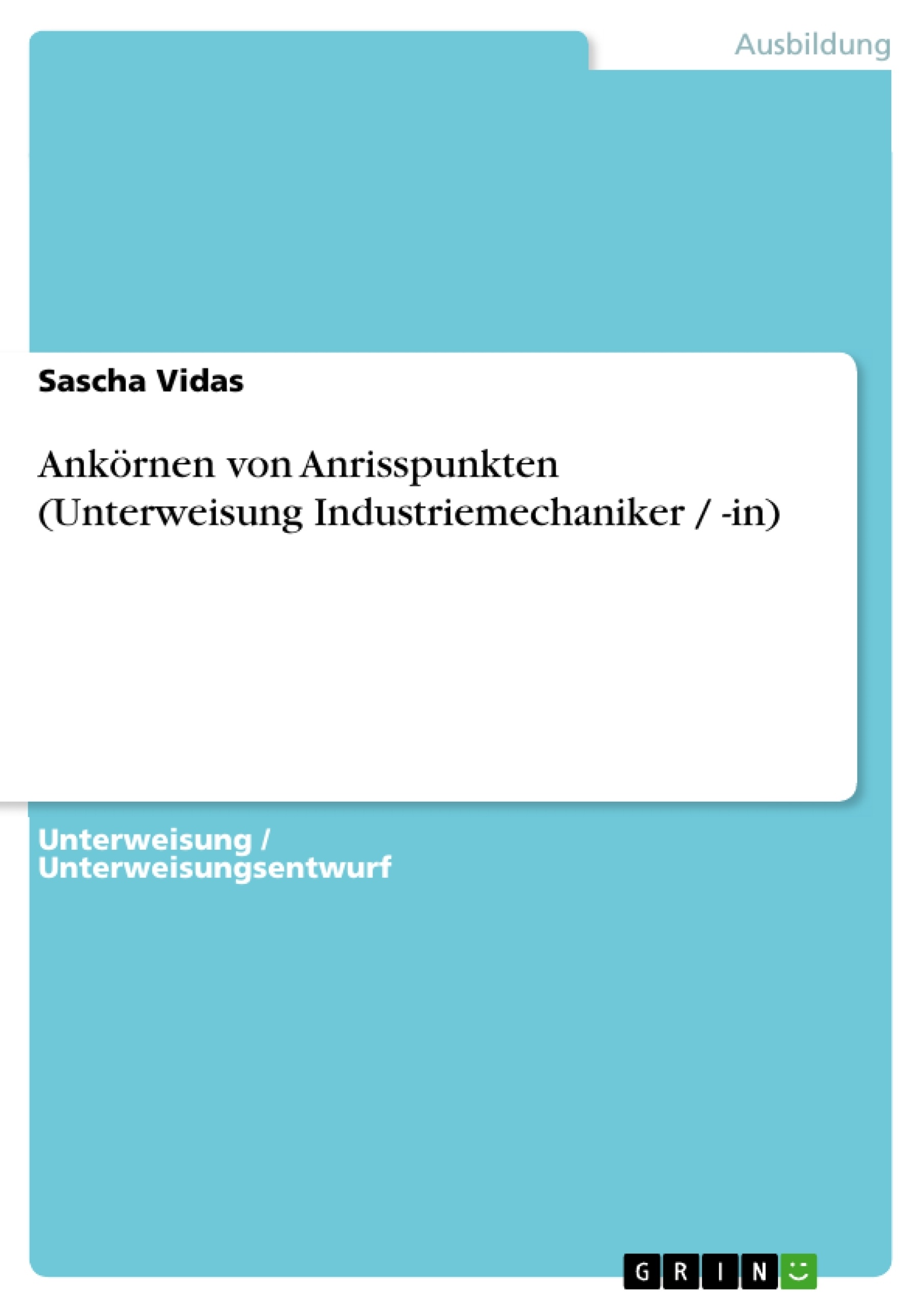 Ausbildung

Sascha Vidas

Ankörnen von Anrisspunkten (Unterweisung Industriemechaniker / -in)

Unterweisung / Unterweisungsentwurf

GRIN